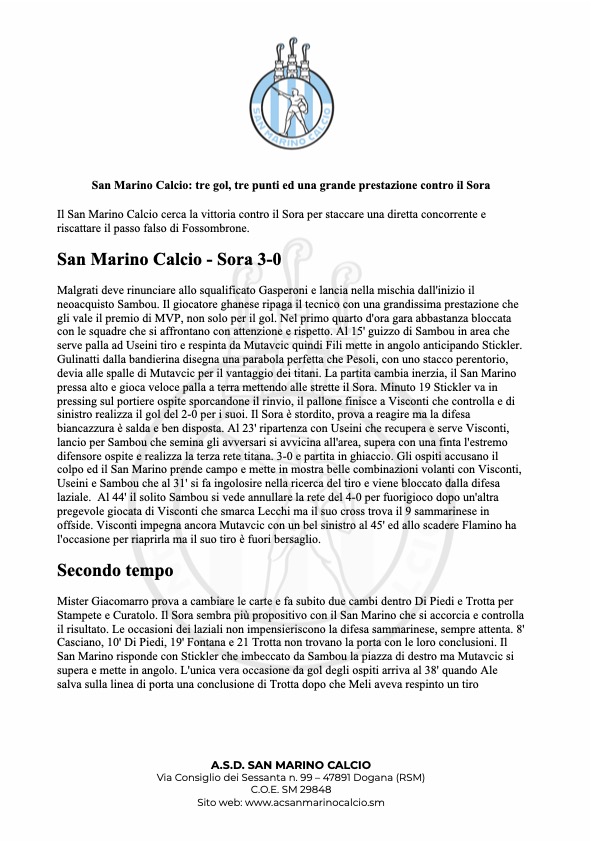 SAN MARINO CALCIO

San Marino Calcio: tre gol, tre punti ed una grande prestazione contro il Sora

Il San Marino Calcio cerca la vittoria contro il Sora per staccare una diretta concorrente e riscattare il passo falso di Fossombrone.

San Marino Calcio - Sora 3-0

Malgrati deve rinunciare allo squalificato Gasperoni e lancia nella mischia dall'inizio il neoacquisto Sambou. Il giocatore ghanese ripaga il tecnico con una grandissima prestazione che gli vale il premio di MVP, non solo per il gol. Nel primo quarto d'ora gara abbastanza bloccata con le squadre che si affrontano con attenzione e rispetto. Al 15' guizzo di Sambou in area che serve palla ad Useini tiro e respinta da Mutavcic quindi Fili mette in angolo anticipando Stickler. Gulinatti dalla bandierina disegna una parabola perfetta che Pesoli, con uno stacco perentorio, devia alle spalle di Mutavcic per il vantaggio dei titani. La partita cambia inerzia, il San Marino pressa alto e gioca veloce palla a terra mettendo alle strette il Sora. Minuto 19 Stickler va in pressing sul portiere ospite sporcandone il rinvio, il pallone finisce a Visconti che controlla e di sinistro realizza il gol del 2-0 per i suoi. Il Sora è stordito, prova a reagire ma la difesa biancazzura è salda e ben disposta. Al 23' ripartenza con Useini che recupera e serve Visconti, lancio per Sambou che semina gli avversari si avvicina all'area, supera con una finta l'estremo difensore ospite e realizza la terza rete titana. 3-0 e partita in ghiaccio. Gli ospiti accusano il colpo ed il San Marino prende campo e mette in mostra belle combinazioni volanti con Visconti, Useini e Sambou che al 31' si fa ingolosire nella ricerca del tiro e viene bloccato dalla difesa laziale. Al 44' il solito Sambou si vede annullare la rete del 4-0 per fuorigioco dopo un'altra pregevole giocata di Visconti che smarca Lecchi ma il suo cross trova il 9 sammarinese in offside. Visconti impegna ancora Mutavcic con un bel sinistro al 45' ed allo scadere Flamino ha l'occasione per riaprirla ma il suo tiro è fuori bersaglio.

Secondo tempo

Mister Giacomarro prova a cambiare le carte e fa subito due cambi dentro Di Piedi e Trotta per Stampete e Curatolo. Il Sora sembra più propositivo con il San Marino che si accorcia e controlla il risultato. Le occasioni dei laziali non impensieriscono la difesa sammarinese, sempre attenta. 8' Casciano, 10' Di Piedi, 19' Fontana e 21 Trotta non trovano la porta con le loro conclusioni. Il San Marino risponde con Stickler che imbeccato da Sambou la piazza di destro ma Mutavcic si supera e mette in angolo. L'unica vera occasione da gol degli ospiti arriva al 38' quando Ale salva sulla linea di porta una conclusione di Trotta dopo che Meli aveva respinto un tiro

A.S.D. SAN MARINO CALCIO
Via Consiglio dei Sessanta n. 99 – 47891 Dogana (RSM)
C.O.E. SM 29848
Sito web: www.acsanmarinocalcio.sm